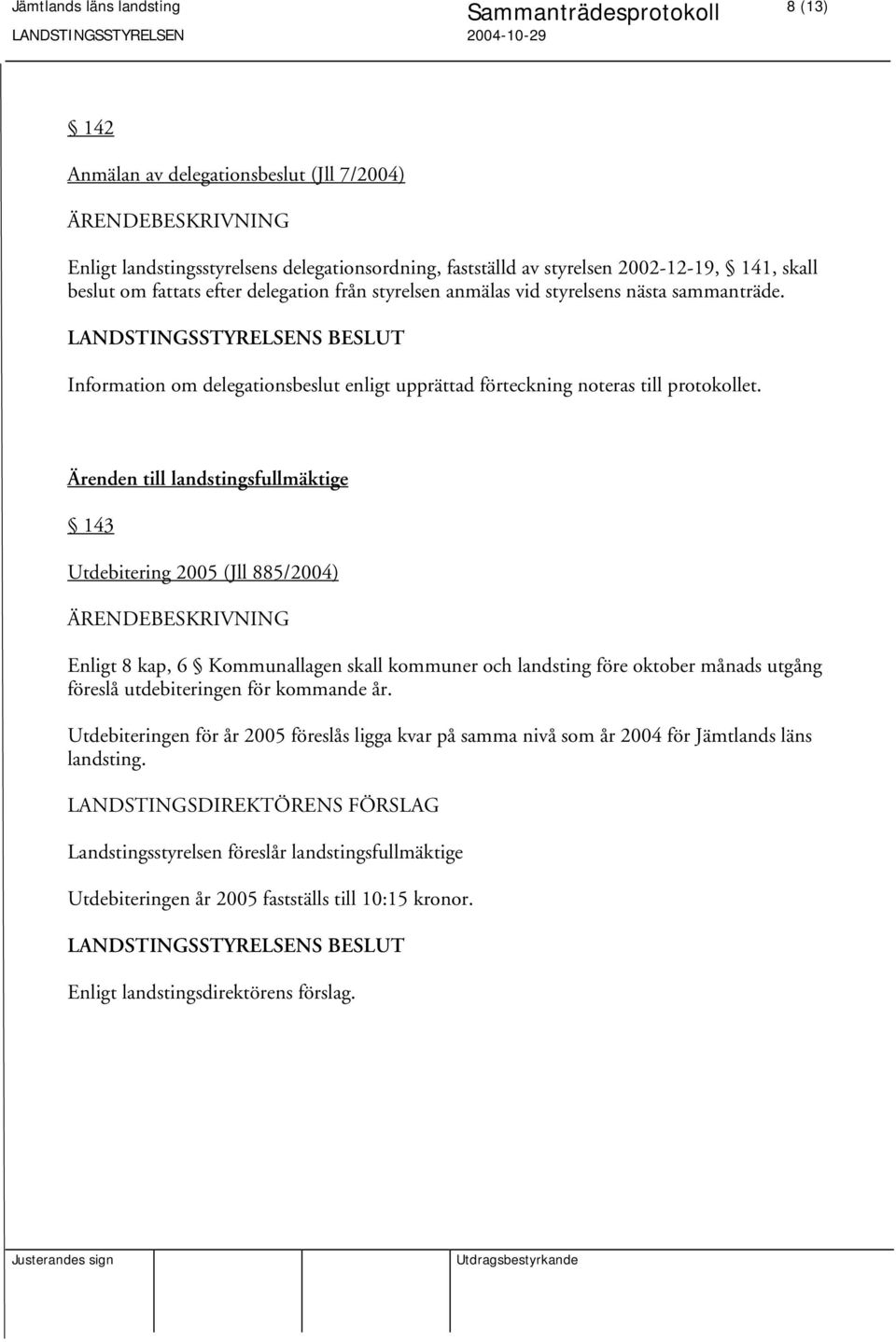 Jämtlands läns landsting Sammanträdesprotokoll 8 (13)
LANDSTINGSSTYRELSEN 2004-10-29

§ 142

Anmälan av delegationsbeslut (Jll 7/2004)

ÄRENDEBESKRIVNING

Enligt landstingsstyrelsens delegationsordning, fastställd av styrelsen 2002-12-19, § 141, skall beslut om fattats efter delegation från styrelsen anmälas vid styrelsens nästa sammanträde.

LANDSTINGSSTYRELSENS BESLUT

Information om delegationsbeslut enligt upprättad förteckning noteras till protokollet.

Ärenden till landstingsfullmäktige

§ 143

Utdebitering 2005 (Jll 885/2004)

ÄRENDEBESKRIVNING

Enligt 8 kap, 6 § Kommunallagen skall kommuner och landsting före oktober månads utgång föreslå utdebiteringen för kommande år.

Utdebiteringen för år 2005 föreslås ligga kvar på samma nivå som år 2004 för Jämtlands läns landsting.

LANDSTINGSDIREKTÖRENS FÖRSLAG

Landstingsstyrelsen föreslår landstingsfullmäktige

Utdebiteringen år 2005 fastställs till 10:15 kronor.

LANDSTINGSSTYRELSENS BESLUT

Enligt landstingsdirektörens förslag.

Justerandes sign Utdragsbestyrkande